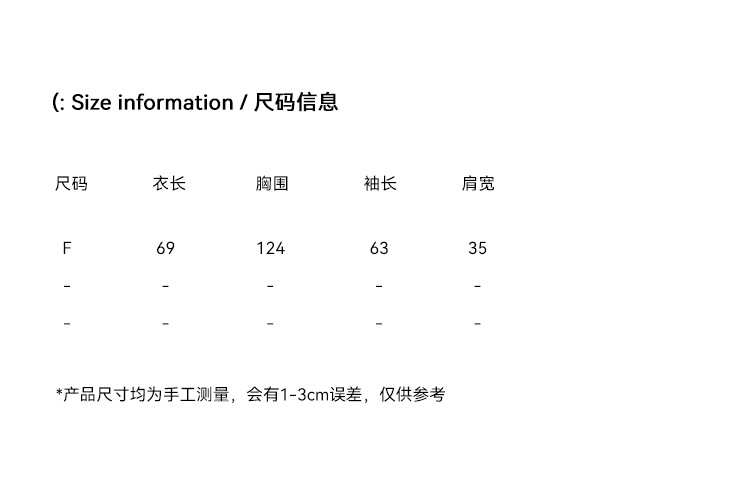 (: Size information / 尺码信息

| 尺码 | 衣长 | 胸围 | 袖长 | 肩宽 |
|---|---|---|---|---|
| F | 69 | 124 | 63 | 35 |
| - | - | - | - | - |
| - | - | - | - | - |

*产品尺寸均为手工测量，会有1-3cm误差，仅供参考